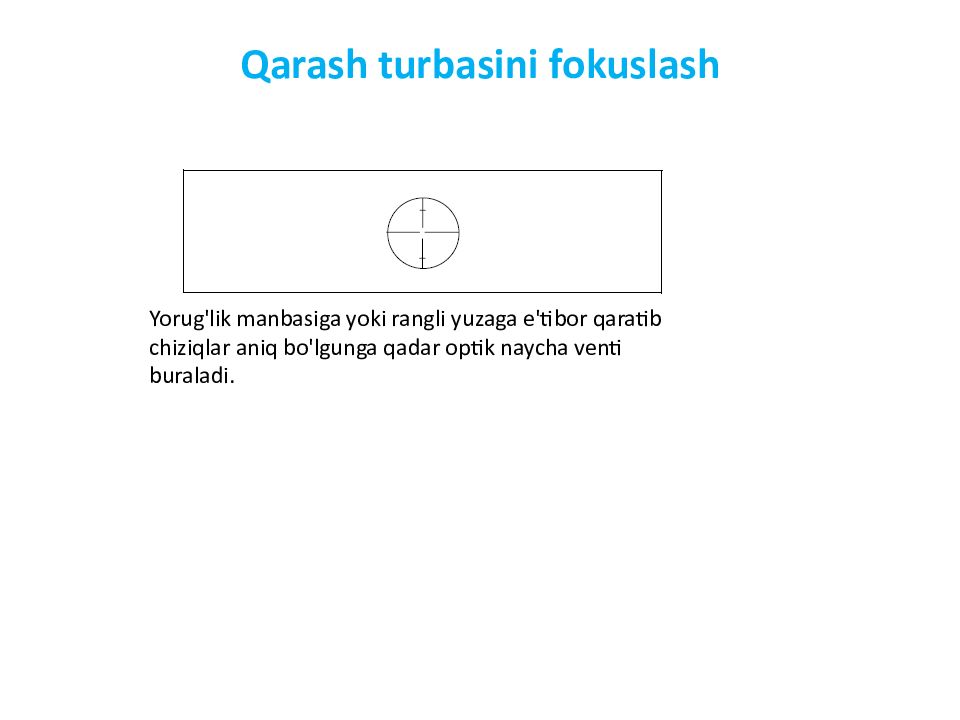 Qarash turbasini fokuslash

Yorug'lik manbasiga yoki rangli yuzaga e'tibor qaratib chiziqlar aniq bo'lgunga qadar optik naycha venti buraladi.